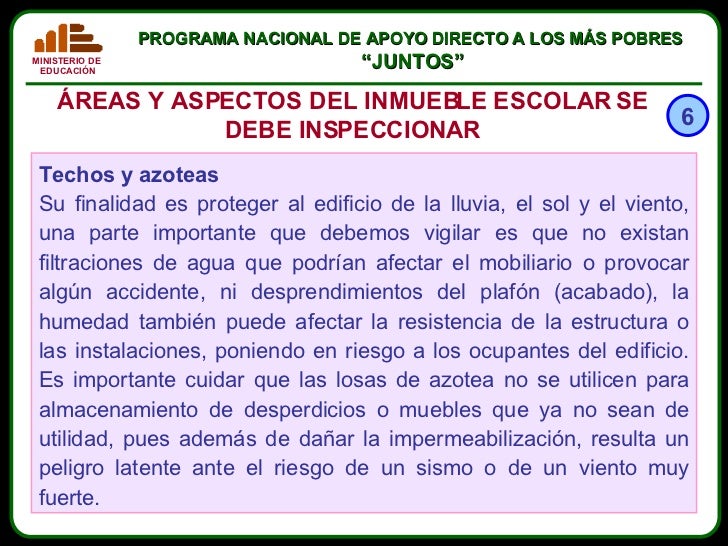 MINISTERIO DE EDUCACIÓN

PROGRAMA NACIONAL DE APOYO DIRECTO A LOS MÁS POBRES
“JUNTOS”

ÁREAS Y ASPECTOS DEL INMUEBLE ESCOLAR SE DEBE INSPECCIONAR

6

Techos y azoteas
Su finalidad es proteger al edificio de la lluvia, el sol y el viento, una parte importante que debemos vigilar es que no existan filtraciones de agua que podrían afectar el mobiliario o provocar algún accidente, ni desprendimientos del plafón (acabado), la humedad también puede afectar la resistencia de la estructura o las instalaciones, poniendo en riesgo a los ocupantes del edificio. Es importante cuidar que las losas de azotea no se utilicen para almacenamiento de desperdicios o muebles que ya no sean de utilidad, pues además de dañar la impermeabilización, resulta un peligro latente ante el riesgo de un sismo o de un viento muy fuerte.